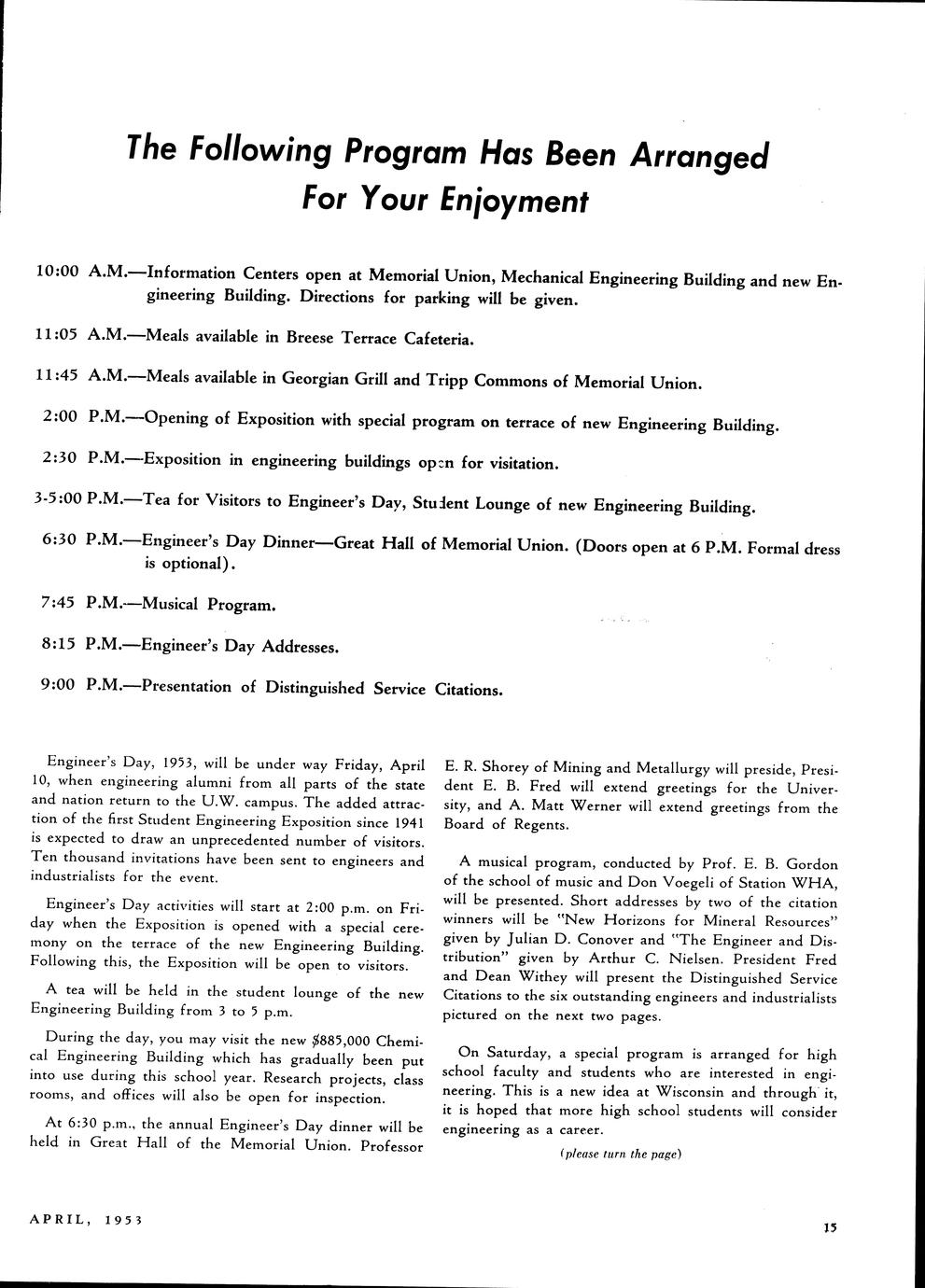 The Following Program Has Been Arranged For Your Enjoyment

10:00 A.M.—Information Centers open at Memorial Union, Mechanical Engineering Building and new Engineering Building. Directions for parking will be given.

11:05 A.M.—Meals available in Breese Terrace Cafeteria.

11:45 A.M.—Meals available in Georgian Grill and Tripp Commons of Memorial Union.

2:00 P.M.—Opening of Exposition with special program on terrace of new Engineering Building.

2:30 P.M.—Exposition in engineering buildings open for visitation.

3-5:00 P.M.—Tea for Visitors to Engineer's Day, Student Lounge of new Engineering Building.

6:30 P.M.—Engineer's Day Dinner—Great Hall of Memorial Union. (Doors open at 6 P.M. Formal dress is optional).

7:45 P.M.—Musical Program.

8:15 P.M.—Engineer's Day Addresses.

9:00 P.M.—Presentation of Distinguished Service Citations.

Engineer's Day, 1953, will be under way Friday, April 10, when engineering alumni from all parts of the state and nation return to the U.W. campus. The added attraction of the first Student Engineering Exposition since 1941 is expected to draw an unprecedented number of visitors. Ten thousand invitations have been sent to engineers and industrialists for the event.

Engineer's Day activities will start at 2:00 p.m. on Friday when the Exposition is opened with a special ceremony on the terrace of the new Engineering Building. Following this, the Exposition will be open to visitors.

A tea will be held in the student lounge of the new Engineering Building from 3 to 5 p.m.

During the day, you may visit the new $885,000 Chemical Engineering Building which has gradually been put into use during this school year. Research projects, class rooms, and offices will also be open for inspection.

At 6:30 p.m., the annual Engineer's Day dinner will be held in Great Hall of the Memorial Union. Professor E. R. Shorey of Mining and Metallurgy will preside, President E. B. Fred will extend greetings for the University, and A. Matt Werner will extend greetings from the Board of Regents.

A musical program, conducted by Prof. E. B. Gordon of the school of music and Don Voegeli of Station WHA, will be presented. Short addresses by two of the citation winners will be "New Horizons for Mineral Resources" given by Julian D. Conover and "The Engineer and Distribution" given by Arthur C. Nielsen. President Fred and Dean Withey will present the Distinguished Service Citations to the six outstanding engineers and industrialists pictured on the next two pages.

On Saturday, a special program is arranged for high school faculty and students who are interested in engineering. This is a new idea at Wisconsin and through it, it is hoped that more high school students will consider engineering as a career.

(please turn the page)

APRIL, 1953

15